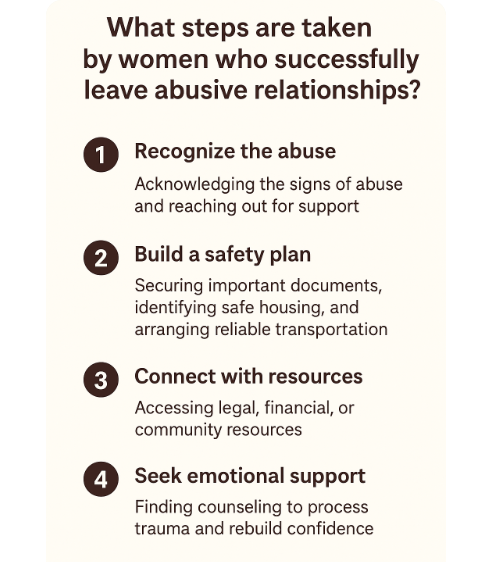 What steps are taken by women who successfully leave abusive relationships?

1 Recognize the abuse

Acknowledging the signs of abuse and reaching out for support

2 Build a safety plan

Securing important documents, identifying safe housing, and arranging reliable transportation

3 Connect with resources

Accessing legal, financial, or community resources

4 Seek emotional support

Finding counseling to process trauma and rebuild confidence